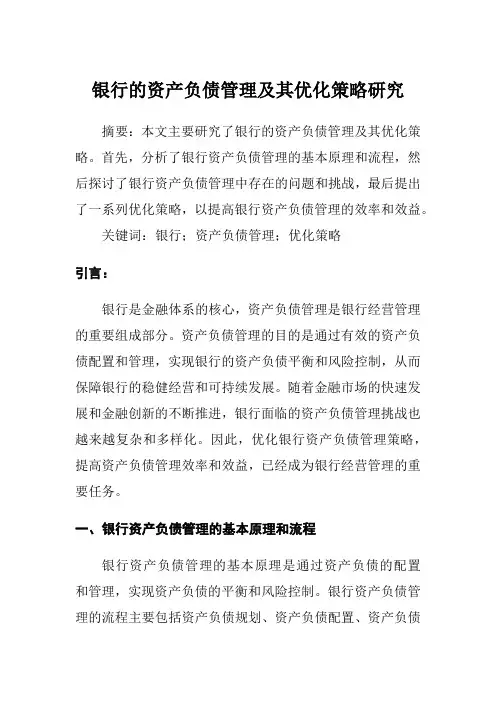 银行的资产负债管理及其优化策略研究

摘要：本文主要研究了银行的资产负债管理及其优化策略。首先，分析了银行资产负债管理的基本原理和流程，然后探讨了银行资产负债管理中存在的问题和挑战，最后提出了一系列优化策略，以提高银行资产负债管理的效率和效益。

关键词：银行；资产负债管理；优化策略

引言：

银行是金融体系的核心，资产负债管理是银行经营管理的重要组成部分。资产负债管理的目的是通过有效的资产负债配置和管理，实现银行的资产负债平衡和风险控制，从而保障银行的稳健经营和可持续发展。随着金融市场的快速发展和金融创新的不断推进，银行面临的资产负债管理挑战也越来越复杂和多样化。因此，优化银行资产负债管理策略，提高资产负债管理效率和效益，已经成为银行经营管理的重要任务。

一、银行资产负债管理的基本原理和流程

银行资产负债管理的基本原理是通过资产负债的配置和管理，实现资产负债的平衡和风险控制。银行资产负债管理的流程主要包括资产负债规划、资产负债配置、资产负债